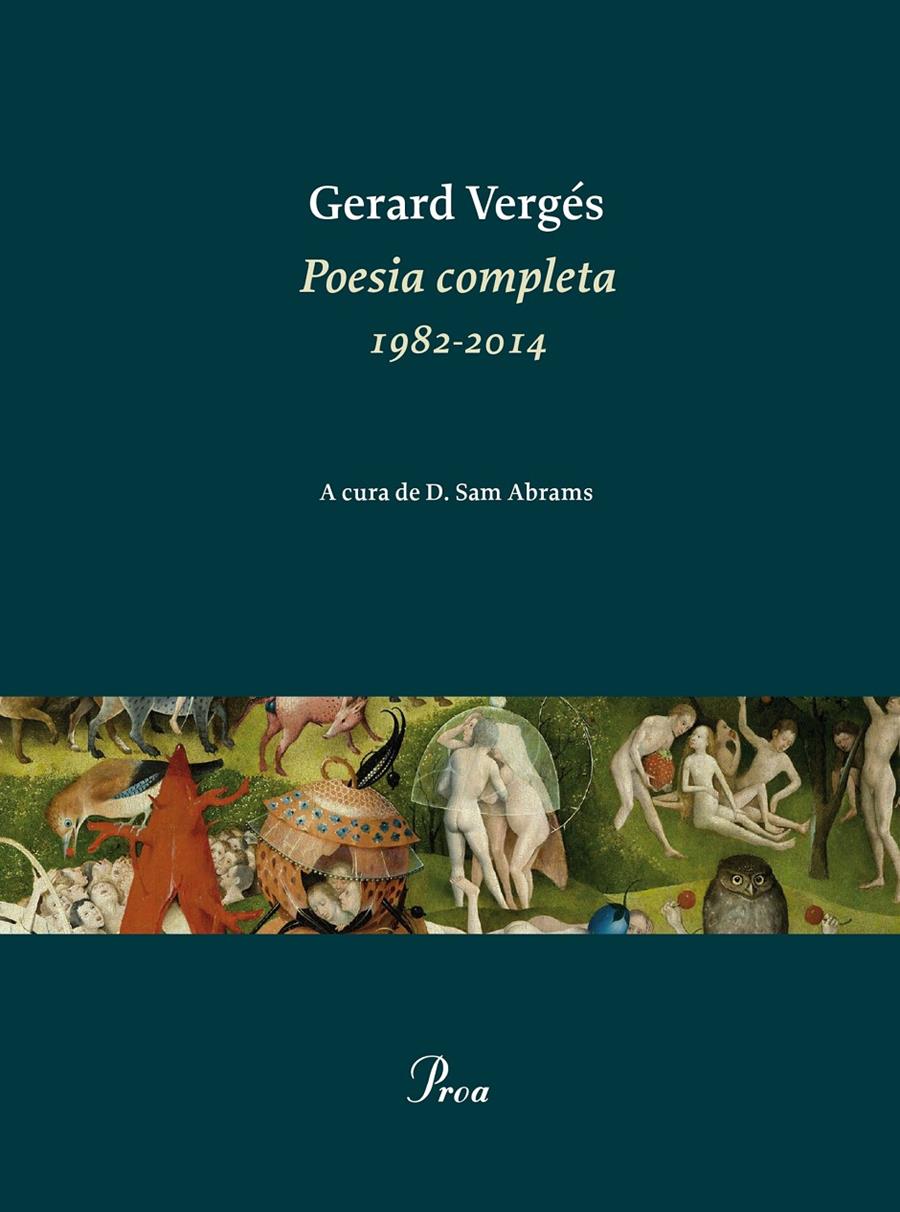 Gerard Vergés
Poesia completa
1982-2014

A cura de D. Sam Abrams

Proa